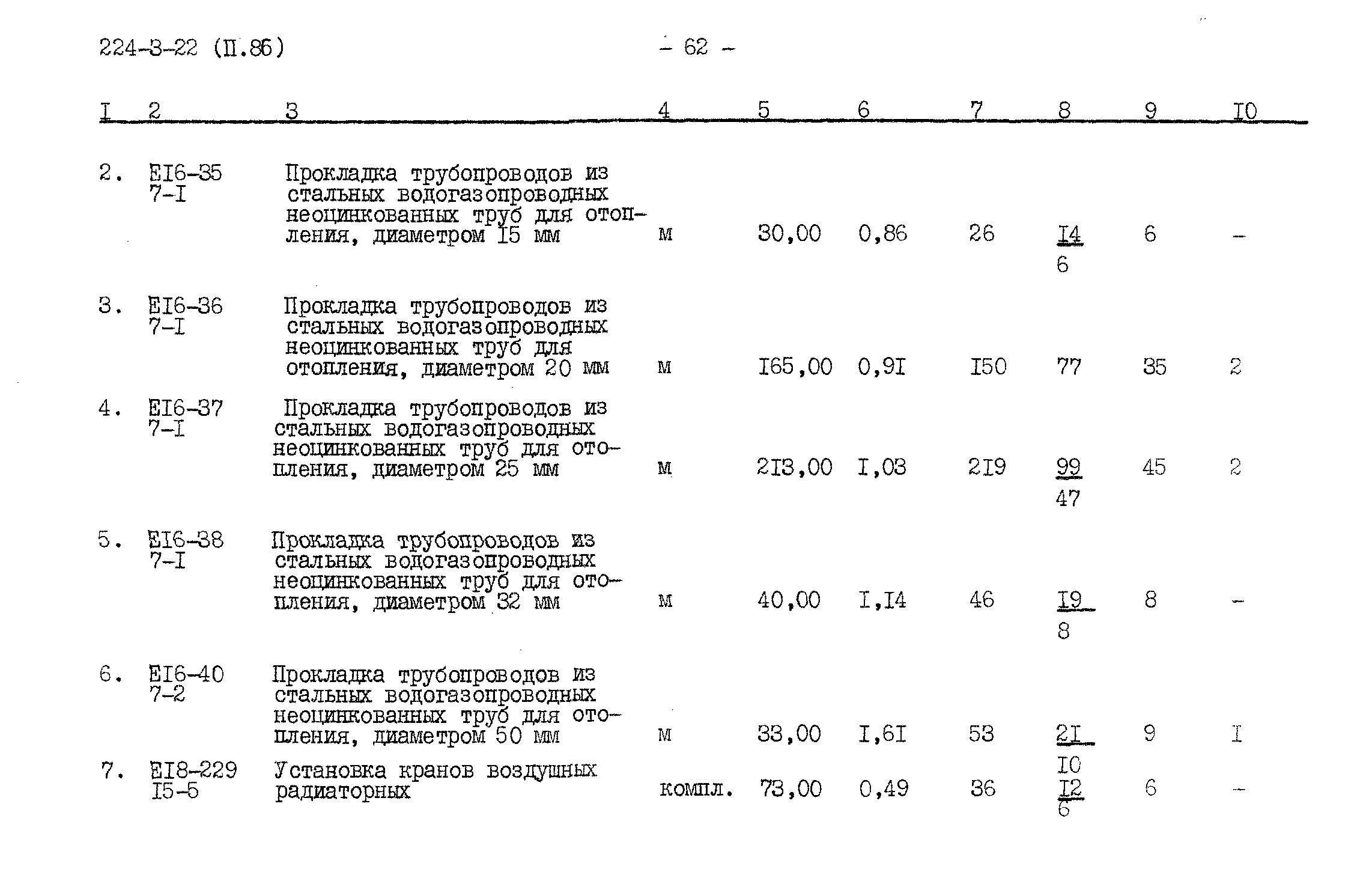 224-3-22 (П.86)

- 62 -

| I | 2 | 3 | 4 | 5 | 6 | 7 | 8 | 9 | I0 |
|---|---|---|---|---|---|---|---|---|---|
| 2. | EI6-35 7-I | Прокладка трубопроводов из стальных водогазопроводных неоцинкованных труб для отопления, диаметром I5 мм | м | 30,00 | 0,86 | 26 | $\frac{I4}{6}$ | 6 | - |
| 3. | EI6-36 7-I | Прокладка трубопроводов из стальных водогазопроводных неоцинкованных труб для отопления, диаметром 20 мм | м | I65,00 | 0,9I | I50 | 77 | 35 | 2 |
| 4. | EI6-37 7-I | Прокладка трубопроводов из стальных водогазопроводных неоцинкованных труб для отопления, диаметром 25 мм | м | 2I3,00 | I,03 | 2I9 | $\frac{99}{47}$ | 45 | 2 |
| 5. | EI6-38 7-I | Прокладка трубопроводов из стальных водогазопроводных неоцинкованных труб для отопления, диаметром 32 мм | м | 40,00 | I,I4 | 46 | $\frac{I9}{8}$ | 8 | - |
| 6. | EI6-40 7-2 | Прокладка трубопроводов из стальных водогазопроводных неоцинкованных труб для отопления, диаметром 50 мм | м | 33,00 | I,6I | 53 | $\frac{2I}{I0}$ | 9 | I |
| 7. | EI8-229 I5-5 | Установка кранов воздушных радиаторных | компл. | 73,00 | 0,49 | 36 | $\frac{I2}{6}$ | 6 | - |